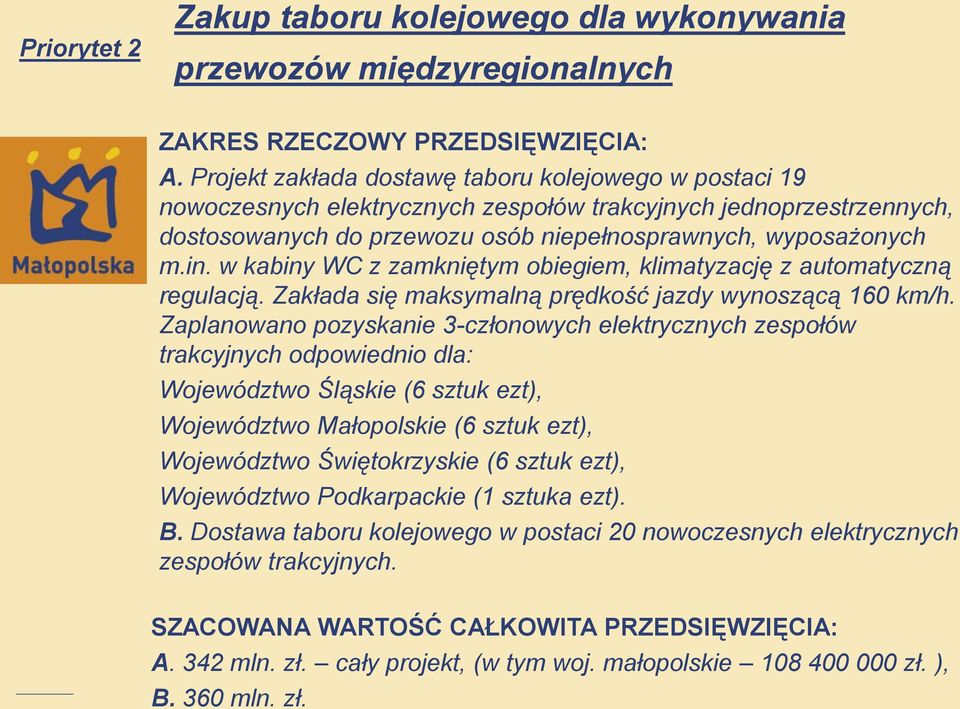 Priorytet 2

Zakup taboru kolejowego dla wykonywania przewozów międzyregionalnych

Małopolska

ZAKRES RZECZOWY PRZEDSIĘWZIĘCIA:

A. Projekt zakłada dostawę taboru kolejowego w postaci 19 nowoczesnych elektrycznych zespołów trakcyjnych jednoprzestrzennych, dostosowanych do przewozu osób niepełnosprawnych, wyposażonych m.in. w kabiny WC z zamkniętym obiegiem, klimatyzację z automatyczną regulacją. Zakłada się maksymalną prędkość jazdy wynoszącą 160 km/h. Zaplanowano pozyskanie 3-członowych elektrycznych zespołów trakcyjnych odpowiednio dla:

Województwo Śląskie (6 sztuk ezt),

Województwo Małopolskie (6 sztuk ezt),

Województwo Świętokrzyskie (6 sztuk ezt),

Województwo Podkarpackie (1 sztuka ezt).

B. Dostawa taboru kolejowego w postaci 20 nowoczesnych elektrycznych zespołów trakcyjnych.

SZACOWANA WARTOŚĆ CAŁKOWITA PRZEDSIĘWZIĘCIA:

A. 342 mln. zł. – cały projekt, (w tym woj. małopolskie – 108 400 000 zł. ),

B. 360 mln. zł.